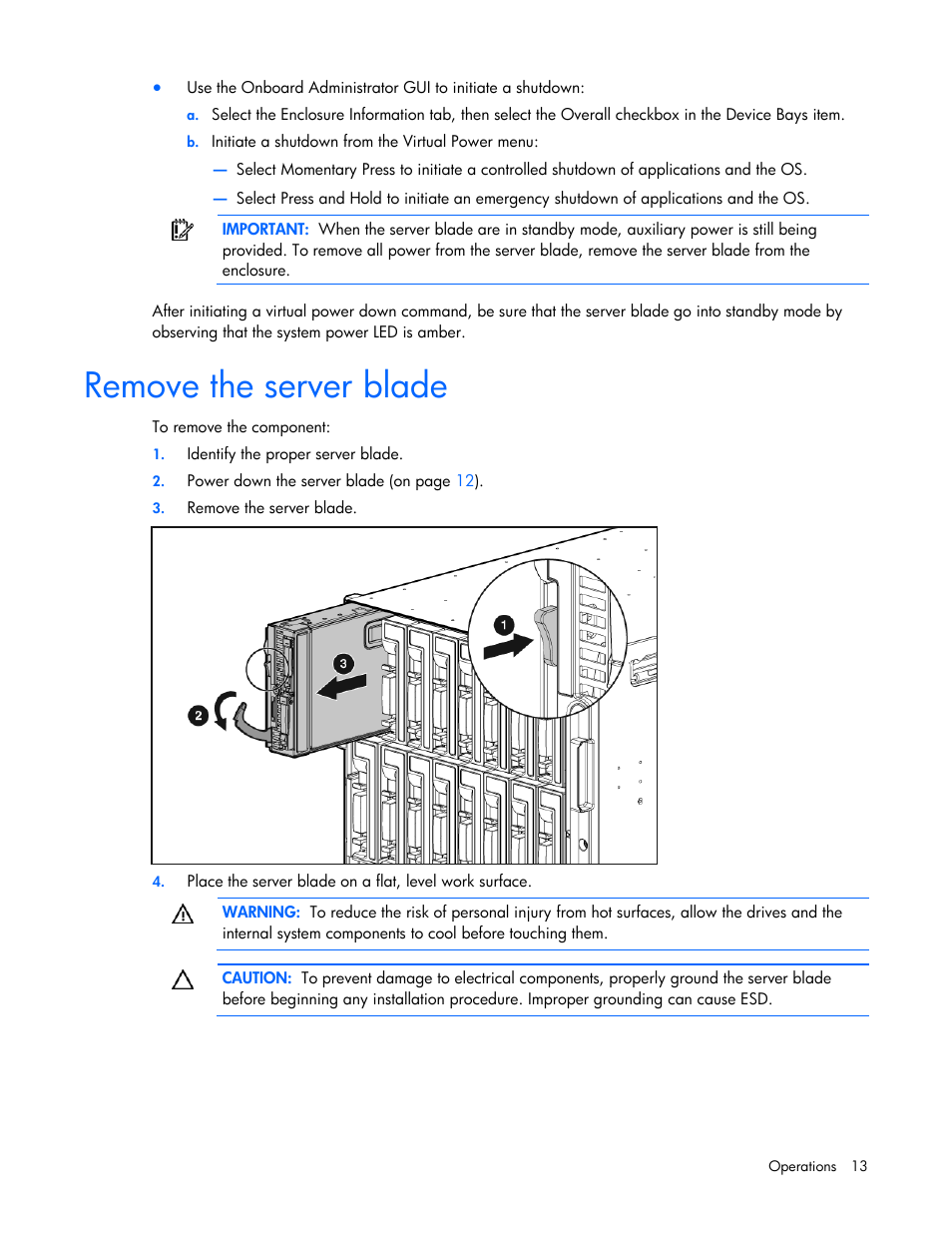 • Use the Onboard Administrator GUI to initiate a shutdown:

a. Select the Enclosure Information tab, then select the Overall checkbox in the Device Bays item.

b. Initiate a shutdown from the Virtual Power menu:

— Select Momentary Press to initiate a controlled shutdown of applications and the OS.

— Select Press and Hold to initiate an emergency shutdown of applications and the OS.

IMPORTANT: When the server blade are in standby mode, auxiliary power is still being provided. To remove all power from the server blade, remove the server blade from the enclosure.

After initiating a virtual power down command, be sure that the server blade go into standby mode by observing that the system power LED is amber.

Remove the server blade

To remove the component:

1. Identify the proper server blade.

2. Power down the server blade (on page 12).

3. Remove the server blade.

1

3

2

4. Place the server blade on a flat, level work surface.

WARNING: To reduce the risk of personal injury from hot surfaces, allow the drives and the internal system components to cool before touching them.

CAUTION: To prevent damage to electrical components, properly ground the server blade before beginning any installation procedure. Improper grounding can cause ESD.

Operations 13